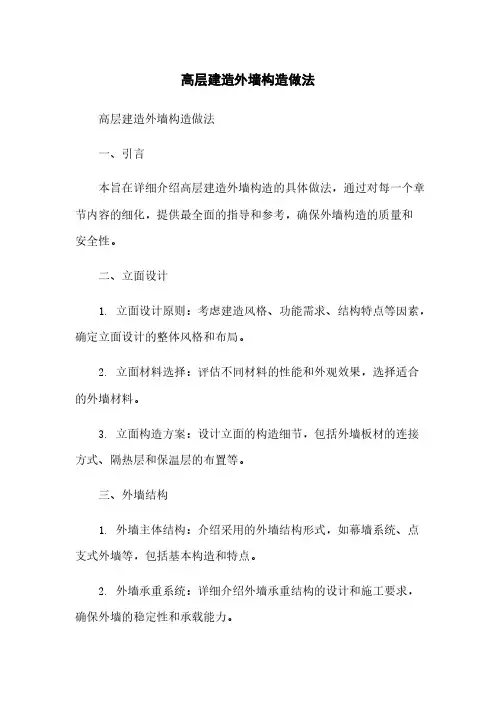 高层建造外墙构造做法

高层建造外墙构造做法

一、引言

本旨在详细介绍高层建造外墙构造的具体做法，通过对每一个章节内容的细化，提供最全面的指导和参考，确保外墙构造的质量和安全性。

二、立面设计

1. 立面设计原则：考虑建造风格、功能需求、结构特点等因素，确定立面设计的整体风格和布局。

2. 立面材料选择：评估不同材料的性能和外观效果，选择适合的外墙材料。

3. 立面构造方案：设计立面的构造细节，包括外墙板材的连接方式、隔热层和保温层的布置等。

三、外墙结构

1. 外墙主体结构：介绍采用的外墙结构形式，如幕墙系统、点支式外墙等，包括基本构造和特点。

2. 外墙承重系统：详细介绍外墙承重结构的设计和施工要求，确保外墙的稳定性和承载能力。